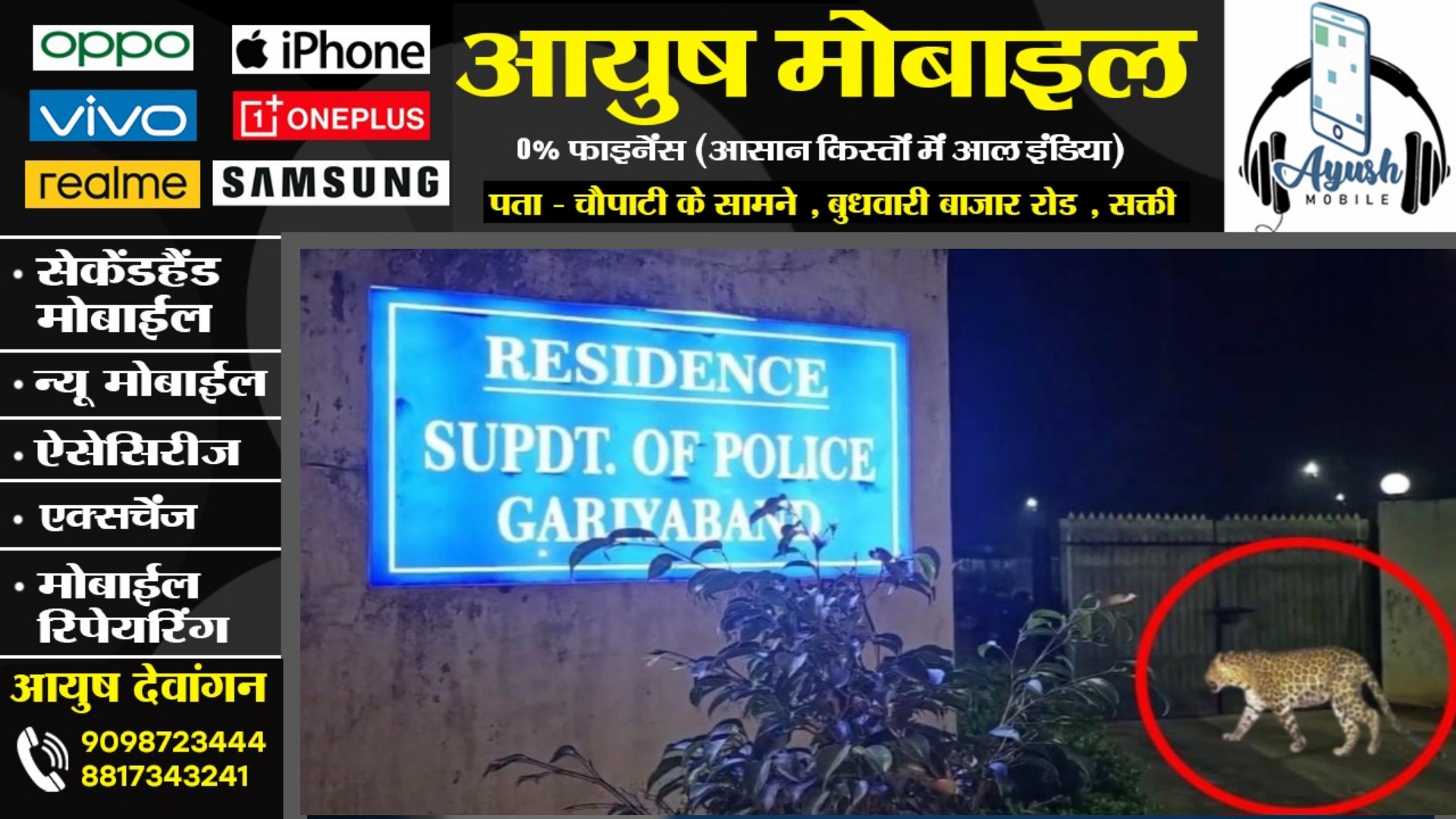 oppo
iPhone
vivo
1+ ONEPLUS
realme
SAMSUNG

आयुष मोबाइल
0% फाइनेंस (आसान किस्तों में आल इंडिया)
पता - चौपाटी के सामने , बुधवारी बाजार रोड , सक्ती

Ayush
MOBILE

• सेकेंडहैंड मोबाईल
• न्यू मोबाईल
• ऐसेसिरीज
• एक्सचेंज
• मोबाईल रिपेयरिंग
आयुष देवांगन
9098723444
8817343241

RESIDENCE
SUPDT. OF POLICE
GARIYABAND